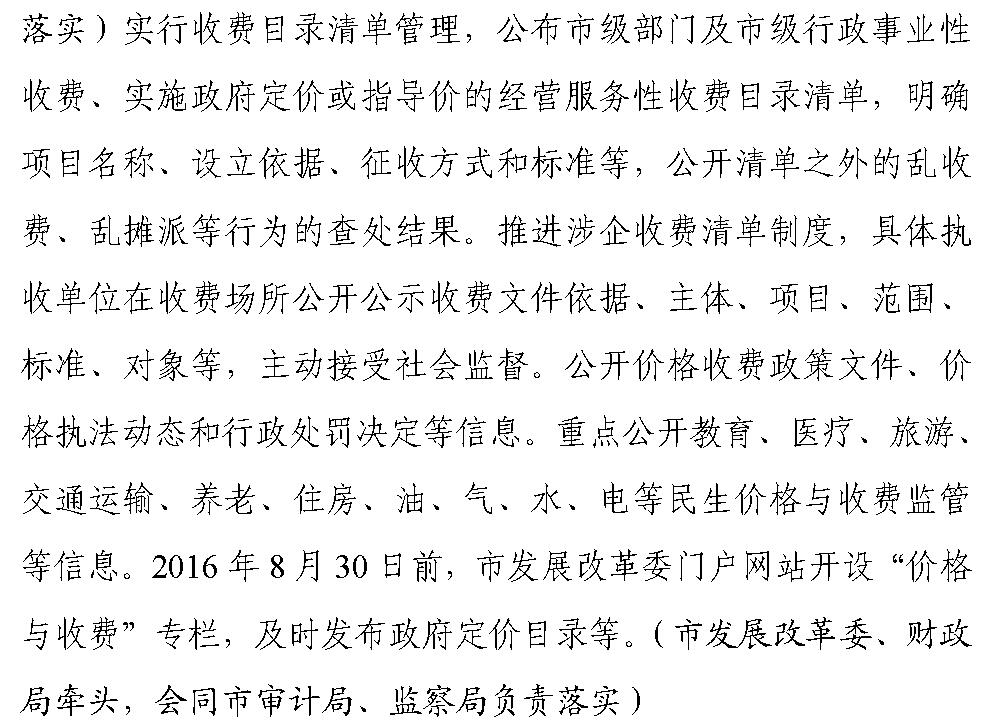 落实）实行收费目录清单管理，公布市级部门及市级行政事业性收费、实施政府定价或指导价的经营服务性收费目录清单，明确项目名称、设立依据、征收方式和标准等，公开清单之外的乱收费、乱摊派等行为的查处结果。推进涉企收费清单制度，具体执收单位在收费场所公开公示收费文件依据、主体、项目、范围、标准、对象等，主动接受社会监督。公开价格收费政策文件、价格执法动态和行政处罚决定等信息。重点公开教育、医疗、旅游、交通运输、养老、住房、油、气、水、电等民生价格与收费监管等信息。2016 年 8 月 30 日前，市发展改革委门户网站开设“价格与收费”专栏，及时发布政府定价目录等。（市发展改革委、财政局牵头，会同市审计局、监察局负责落实）